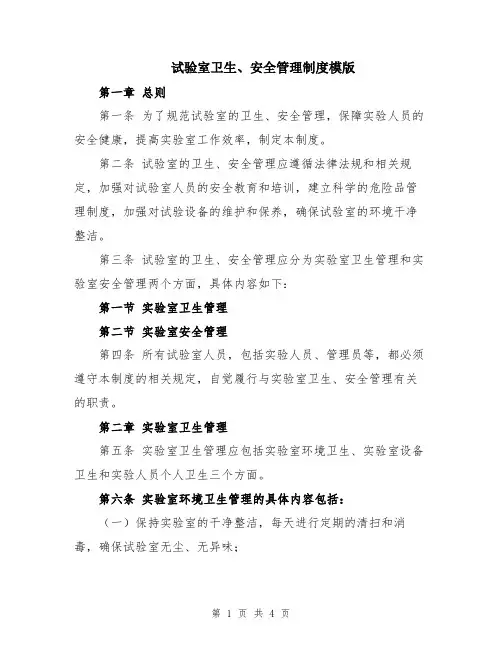 试验室卫生、安全管理制度模版

第一章 总则

第一条 为了规范试验室的卫生、安全管理，保障实验人员的安全健康，提高实验室工作效率，制定本制度。

第二条 试验室的卫生、安全管理应遵循法律法规和相关规定，加强对试验室人员的安全教育和培训，建立科学的危险品管理制度，加强对试验设备的维护和保养，确保试验室的环境干净整洁。

第三条 试验室的卫生、安全管理应分为实验室卫生管理和实验室安全管理两个方面，具体内容如下：

第一节 实验室卫生管理

第二节 实验室安全管理

第四条 所有试验室人员，包括实验人员、管理员等，都必须遵守本制度的相关规定，自觉履行与实验室卫生、安全管理有关的职责。

第二章 实验室卫生管理

第五条 实验室卫生管理应包括实验室环境卫生、实验室设备卫生和实验人员个人卫生三个方面。

第六条 实验室环境卫生管理的具体内容包括：

（一）保持实验室的干净整洁，每天进行定期的清扫和消毒，确保试验室无尘、无异味；

第 1 页 共 4 页